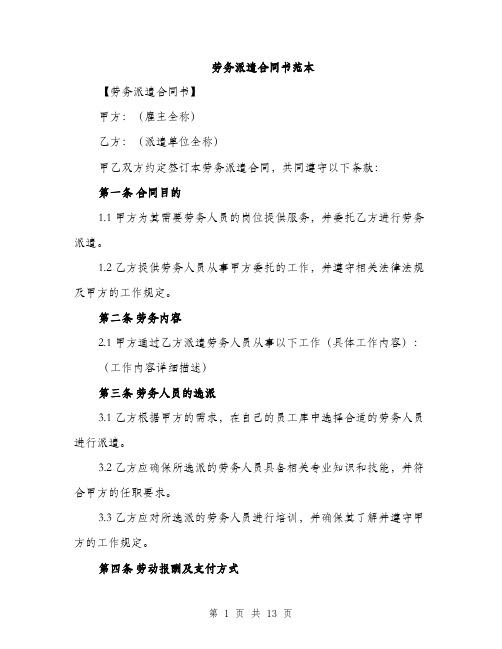 劳务派遣合同书范本

【劳务派遣合同书】

甲方：（雇主全称）

乙方：（派遣单位全称）

甲乙双方约定签订本劳务派遣合同，共同遵守以下条款：

第一条 合同目的

1.1 甲方为其需要劳务人员的岗位提供服务，并委托乙方进行劳务派遣。

1.2 乙方提供劳务人员从事甲方委托的工作，并遵守相关法律法规及甲方的工作规定。

第二条 劳务内容

2.1 甲方通过乙方派遣劳务人员从事以下工作（具体工作内容）：

（工作内容详细描述）

第三条 劳务人员的选派

3.1 乙方根据甲方的需求，在自己的员工库中选择合适的劳务人员进行派遣。

3.2 乙方应确保所选派的劳务人员具备相关专业知识和技能，并符合甲方的任职要求。

3.3 乙方应对所选派的劳务人员进行培训，并确保其了解并遵守甲方的工作规定。

第四条 劳动报酬及支付方式

第 1 页 共 13 页